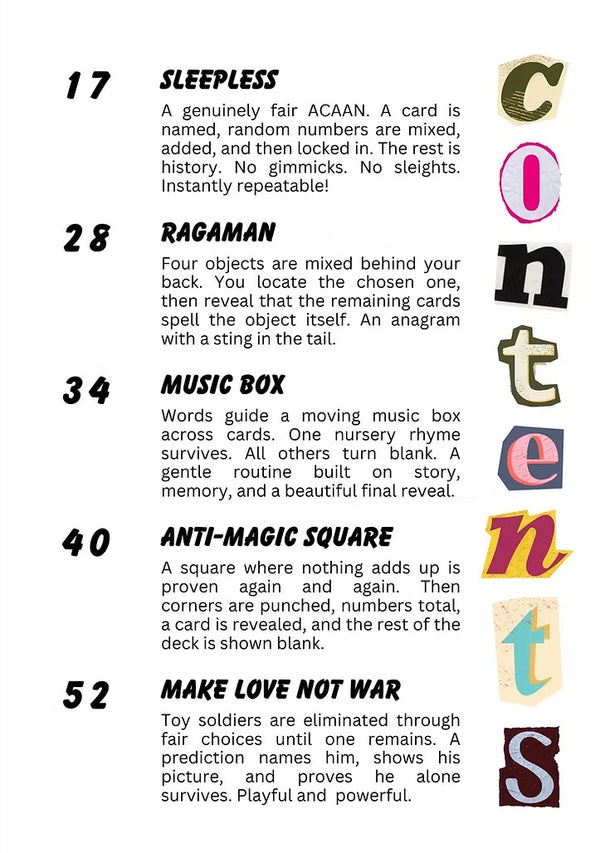 17 SLEEPLESS

A genuinely fair ACAAN. A card is named, random numbers are mixed, added, and then locked in. The rest is history. No gimmicks. No sleights. Instantly repeatable!

28 RAGAMAN

Four objects are mixed behind your back. You locate the chosen one, then reveal that the remaining cards spell the object itself. An anagram with a sting in the tail.

34 MUSIC BOX

Words guide a moving music box across cards. One nursery rhyme survives. All others turn blank. A gentle routine built on story, memory, and a beautiful final reveal.

40 ANTI-MAGIC SQUARE

A square where nothing adds up is proven again and again. Then corners are punched, numbers total, a card is revealed, and the rest of the deck is shown blank.

52 MAKE LOVE NOT WAR

Toy soldiers are eliminated through fair choices until one remains. A prediction names him, shows his picture, and proves he alone survives. Playful and powerful.

contents